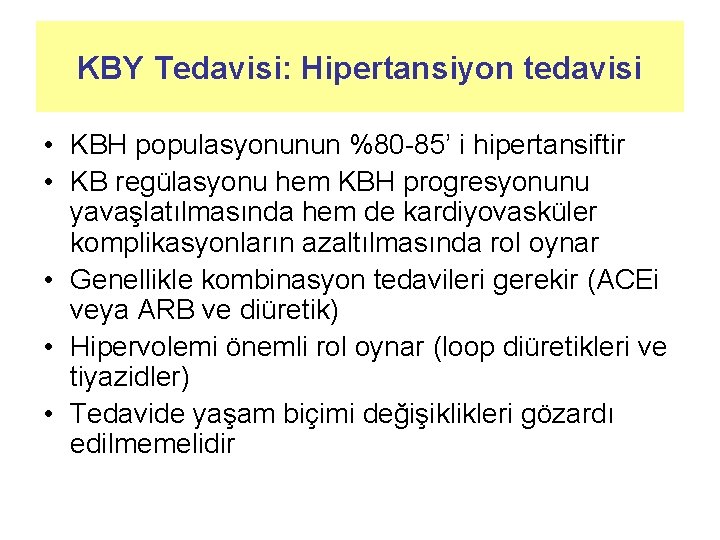 KBY Tedavisi: Hipertansiyon tedavisi

• KBH populasyonunun %80-85’ i hipertansiftir
• KB regülasyonu hem KBH progresyonunu yavaşlatılmasında hem de kardiyovasküler komplikasyonların azaltılmasında rol oynar
• Genellikle kombinasyon tedavileri gerekir (ACEi veya ARB ve diüretik)
• Hipervolemi önemli rol oynar (loop diüretikleri ve tiyazidler)
• Tedavide yaşam biçimi değişiklikleri gözardı edilmemelidir